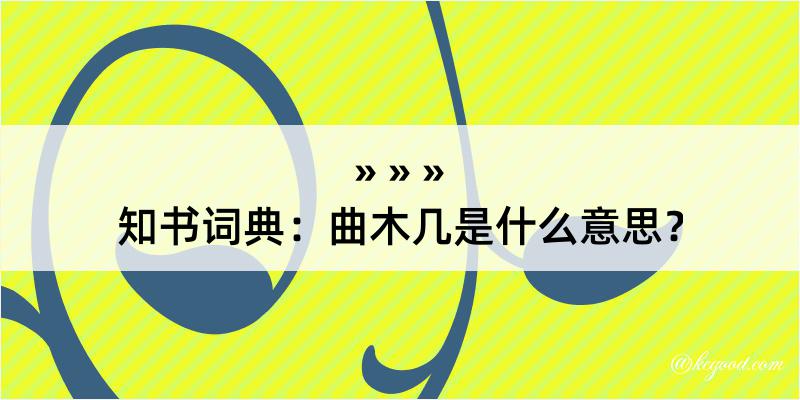 » » »
知书词典：曲木几是什么意思？

@keyood.com